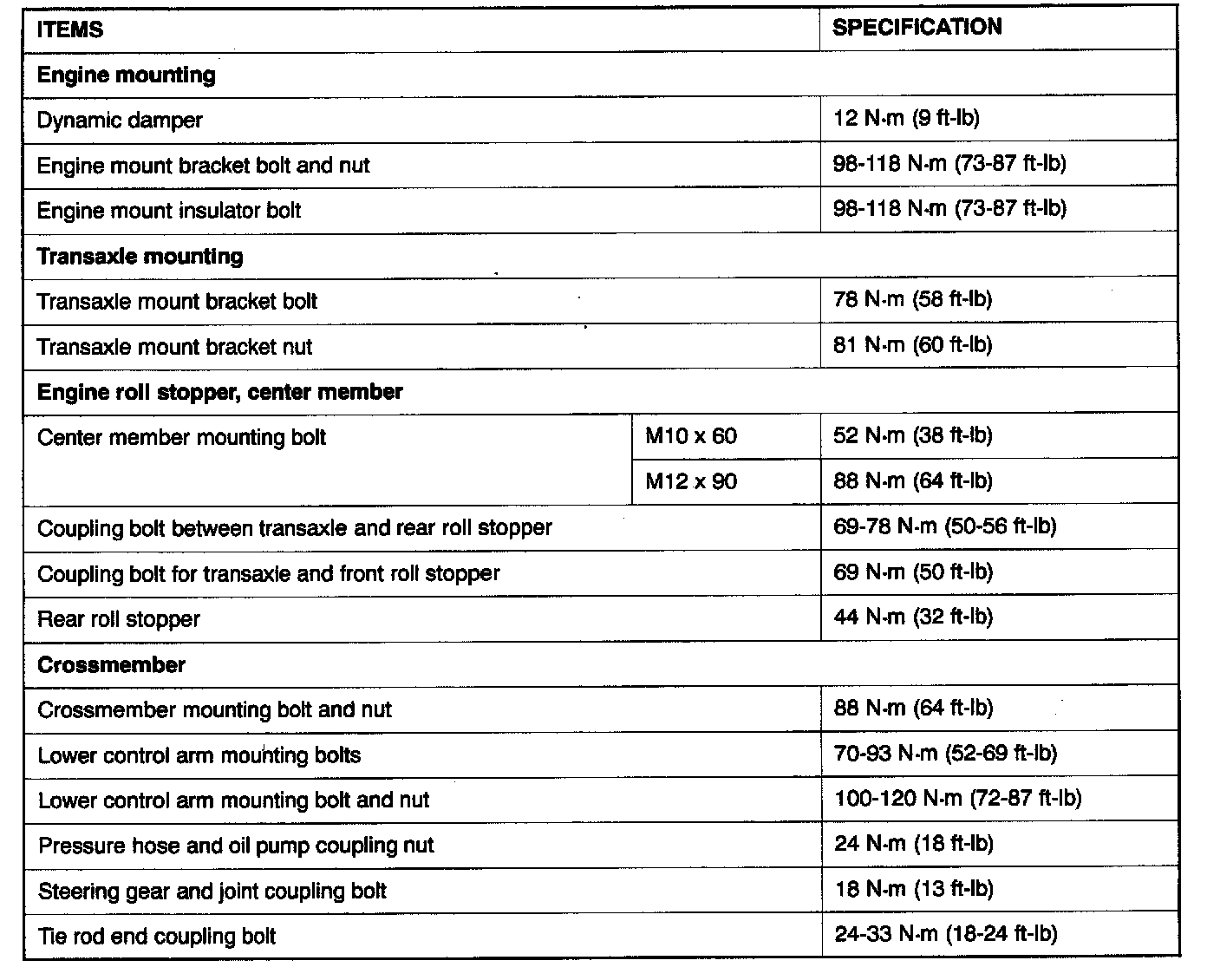 | ITEMS | | SPECIFICATION |
|---|---|---|
| **Engine mounting** | | |
| Dynamic damper | | 12 N·m (9 ft-lb) |
| Engine mount bracket bolt and nut | | 98-118 N·m (73-87 ft-lb) |
| Engine mount insulator bolt | | 98-118 N·m (73-87 ft-lb) |
| **Transaxle mounting** | | |
| Transaxle mount bracket bolt | | 78 N·m (58 ft-lb) |
| Transaxle mount bracket nut | | 81 N·m (60 ft-lb) |
| **Engine roll stopper, center member** | | |
| Center member mounting bolt | M10 x 60 | 52 N·m (38 ft-lb) |
| | M12 x 90 | 88 N·m (64 ft-lb) |
| Coupling bolt between transaxle and rear roll stopper | | 69-78 N·m (50-56 ft-lb) |
| Coupling bolt for transaxle and front roll stopper | | 69 N·m (50 ft-lb) |
| Rear roll stopper | | 44 N·m (32 ft-lb) |
| **Crossmember** | | |
| Crossmember mounting bolt and nut | | 88 N·m (64 ft-lb) |
| Lower control arm mounting bolts | | 70-93 N·m (52-69 ft-lb) |
| Lower control arm mounting bolt and nut | | 100-120 N·m (72-87 ft-lb) |
| Pressure hose and oil pump coupling nut | | 24 N·m (18 ft-lb) |
| Steering gear and joint coupling bolt | | 18 N·m (13 ft-lb) |
| Tie rod end coupling bolt | | 24-33 N·m (18-24 ft-lb) |